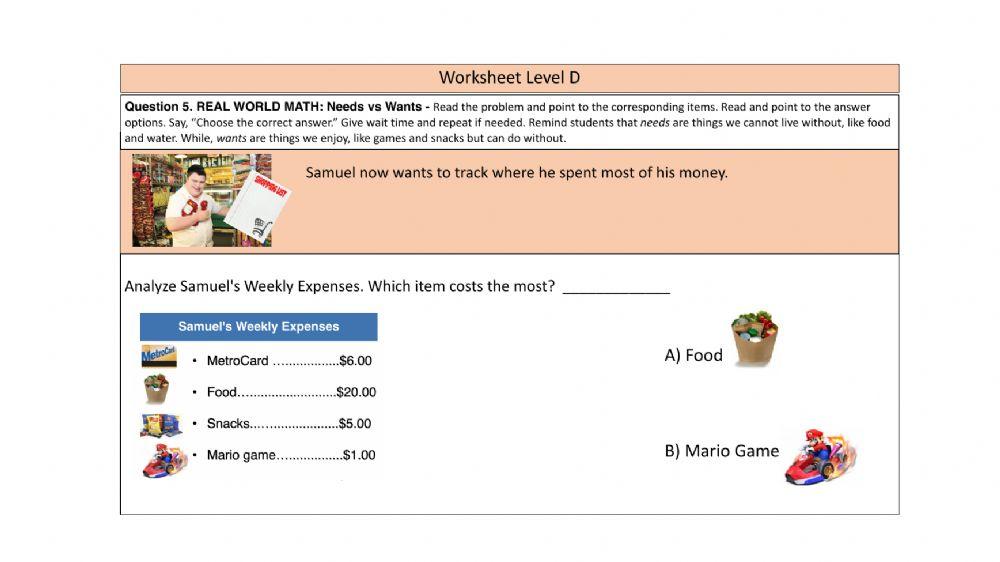 Worksheet Level D

Question 5. REAL WORLD MATH: Needs vs Wants - Read the problem and point to the corresponding items. Read and point to the answer options. Say, "Choose the correct answer." Give wait time and repeat if needed. Remind students that needs are things we cannot live without, like food and water. While, wants are things we enjoy, like games and snacks but can do without.

Samuel now wants to track where he spent most of his money.

Analyze Samuel's Weekly Expenses. Which item costs the most? ____

Samuel's Weekly Expenses

• MetroCard $6.00
• Food $20.00
• Snacks $5.00
• Mario game $1.00

A) Food

B) Mario Game